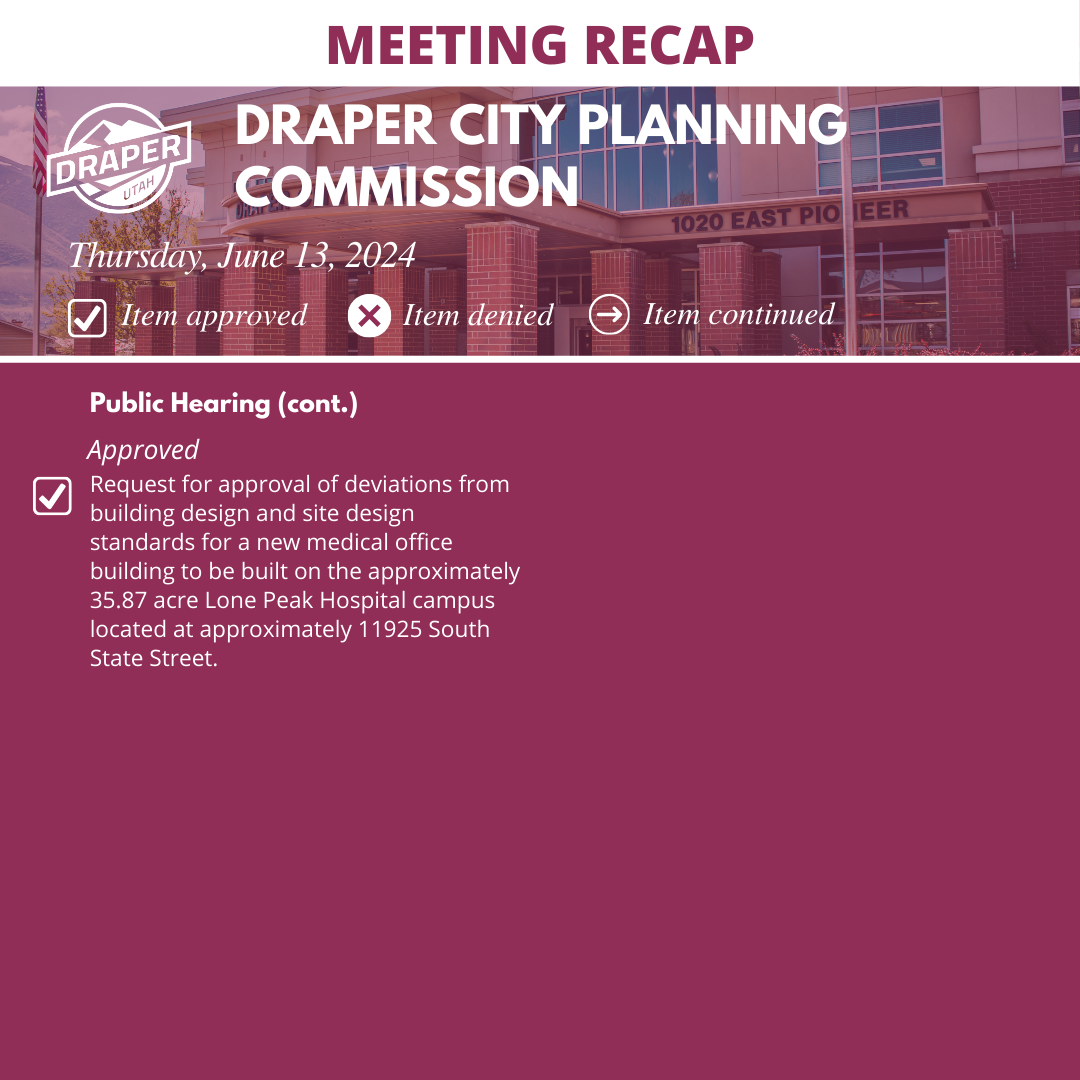 MEETING RECAP

DRAPER UTAH

DRAPER CITY PLANNING COMMISSION

1020 EAST PIONEER

Thursday, June 13, 2024

Item approved Item denied Item continued

Public Hearing (cont.)

Approved

Request for approval of deviations from building design and site design standards for a new medical office building to be built on the approximately 35.87 acre Lone Peak Hospital campus located at approximately 11925 South State Street.